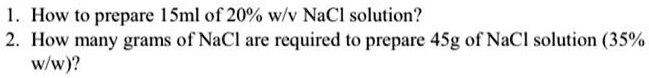 1. How to prepare 15ml of 20% w/v NaCl solution?
2. How many grams of NaCl are required to prepare 45g of NaCl solution (35% w/w)?